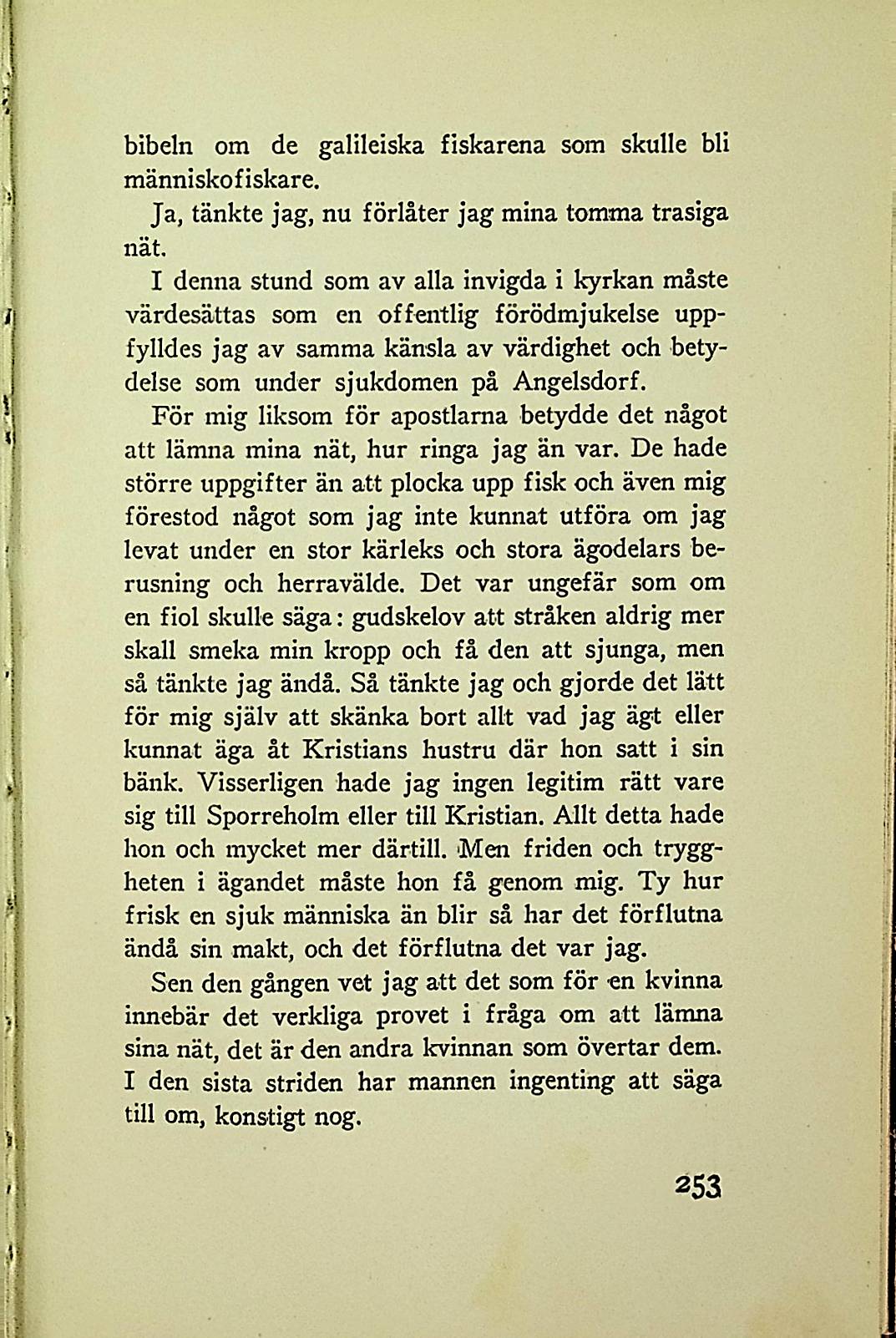 bibeln om de galileiska fiskarena som skulle bli människofiskare.

Ja, tänkte jag, nu förlåter jag mina tomma trasiga nät.

I denna stund som av alla invigda i kyrkan måste värdesättas som en offentlig förödmjukelse uppfylldes jag av samma känsla av värdighet och betydelse som under sjukdomen på Angelsdorf.

För mig liksom för apostlarna betydde det något att lämna mina nät, hur ringa jag än var. De hade större uppgifter än att plocka upp fisk och även mig förestod något som jag inte kunnat utföra om jag levat under en stor kärleks och stora ägodelars berusning och herravälde. Det var ungefär som om en fiol skulle säga: gudskelov att stråken aldrig mer skall smeka min kropp och få den att sjunga, men så tänkte jag ändå. Så tänkte jag och gjorde det lätt för mig själv att skänka bort allt vad jag ägt eller kunnat äga åt Kristians hustru där hon satt i sin bänk. Visserligen hade jag ingen legitim rätt vare sig till Sporreholm eller till Kristian. Allt detta hade hon och mycket mer därtill. Men friden och tryggheten i ägandet måste hon få genom mig. Ty hur frisk en sjuk människa än blir så har det förflutna ändå sin makt, och det förflutna det var jag.

Sen den gången vet jag att det som för en kvinna innebär det verkliga provet i fråga om att lämna sina nät, det är den andra kvinnan som övertar dem. I den sista striden har mannen ingenting att säga till om, konstigt nog.

253